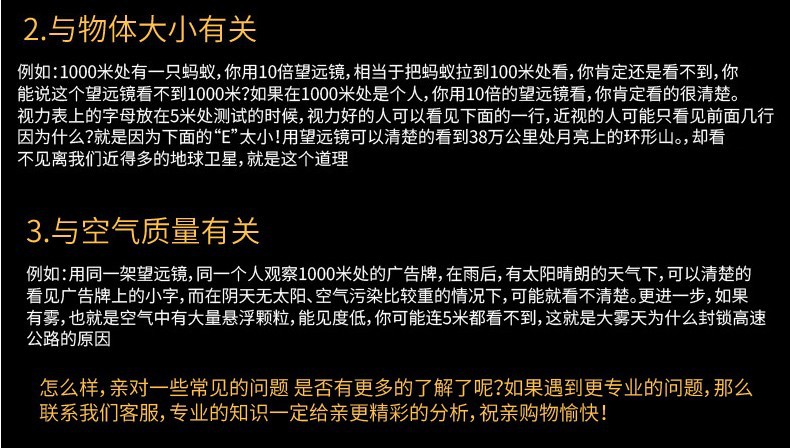 2.与物体大小有关

例如:1000米处有一只蚂蚁,你用10倍望远镜,相当于把蚂蚁拉到100米处看,你肯定还是看不到,你能说这个望远镜看不到1000米?如果在1000米处是个人,你用10倍的望远镜看,你肯定看的很清楚。视力表上的字母放在5米处测试的时候,视力好的人可以看见下面的一行,近视的人可能只看见前面几行因为什么?就是因为下面的“E”太小!用望远镜可以清楚的看到38万公里处月亮上的环形山。,却看不见离我们近得多的地球卫星,就是这个道理

3.与空气质量有关

例如:用同一架望远镜,同一个人观察1000米处的广告牌,在雨后,有太阳晴朗的天气下,可以清楚的看见广告牌上的小字,而在阴天无太阳、空气污染比较重的情况下,可能就看不清楚。更进一步,如果有雾,也就是空气中有大量悬浮颗粒,能见度低,你可能连5米都看不到,这就是大雾天为什么封锁高速公路的原因

怎么样,亲对一些常见的问题 是否有更多的了解了呢?如果遇到更专业的问题,那么联系我们客服,专业的知识一定给亲更精彩的分析,祝亲购物愉快!